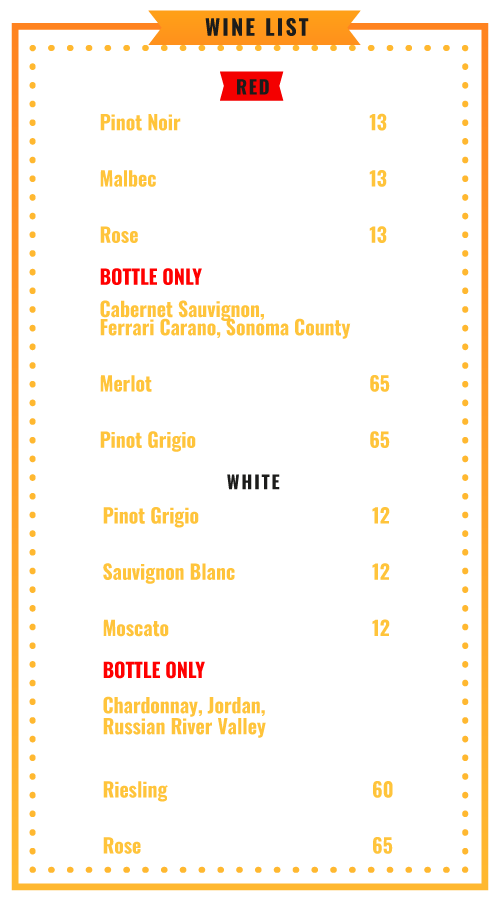 WINE LIST

RED

Pinot Noir 13

Malbec 13

Rose 13

BOTTLE ONLY

Cabernet Sauvignon,
Ferrari Carano, Sonoma County

Merlot 65

Pinot Grigio 65

WHITE

Pinot Grigio 12

Sauvignon Blanc 12

Moscato 12

BOTTLE ONLY

Chardonnay, Jordan,
Russian River Valley

Riesling 60

Rose 65